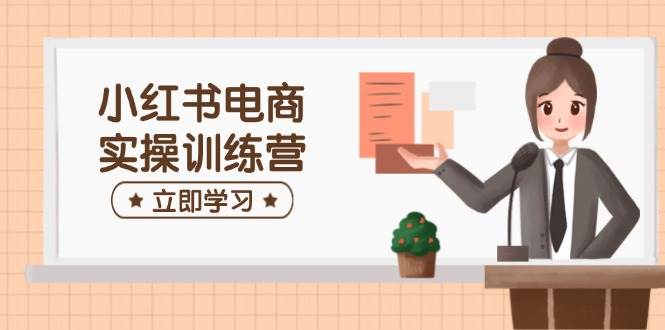 小红书电商
实操训练营

★ 立即学习 ★